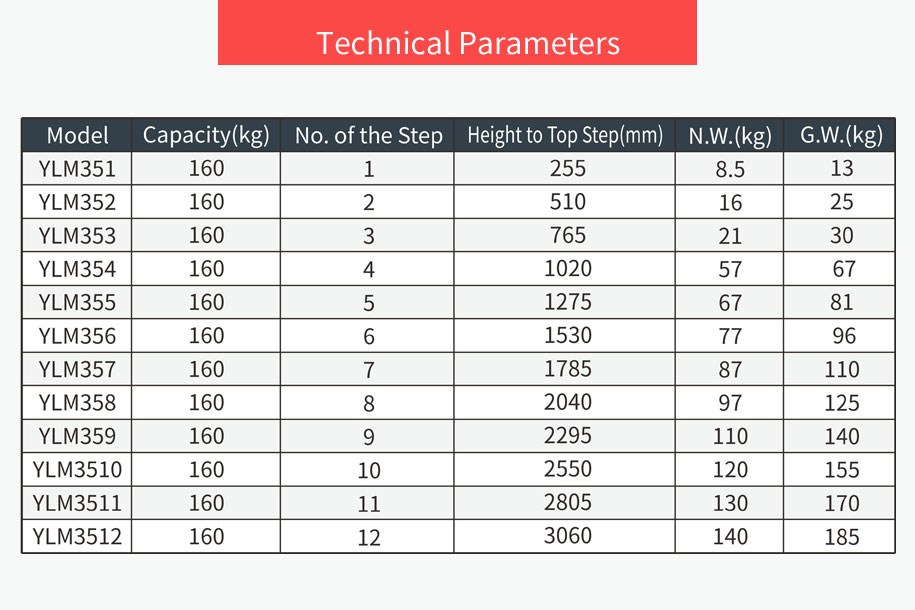 Technical Parameters

| Model | Capacity(kg) | No. of the Step | Height to Top Step(mm) | N.W.(kg) | G.W.(kg) |
|---|---|---|---|---|---|
| YLM351 | 160 | 1 | 255 | 8.5 | 13 |
| YLM352 | 160 | 2 | 510 | 16 | 25 |
| YLM353 | 160 | 3 | 765 | 21 | 30 |
| YLM354 | 160 | 4 | 1020 | 57 | 67 |
| YLM355 | 160 | 5 | 1275 | 67 | 81 |
| YLM356 | 160 | 6 | 1530 | 77 | 96 |
| YLM357 | 160 | 7 | 1785 | 87 | 110 |
| YLM358 | 160 | 8 | 2040 | 97 | 125 |
| YLM359 | 160 | 9 | 2295 | 110 | 140 |
| YLM3510 | 160 | 10 | 2550 | 120 | 155 |
| YLM3511 | 160 | 11 | 2805 | 130 | 170 |
| YLM3512 | 160 | 12 | 3060 | 140 | 185 |